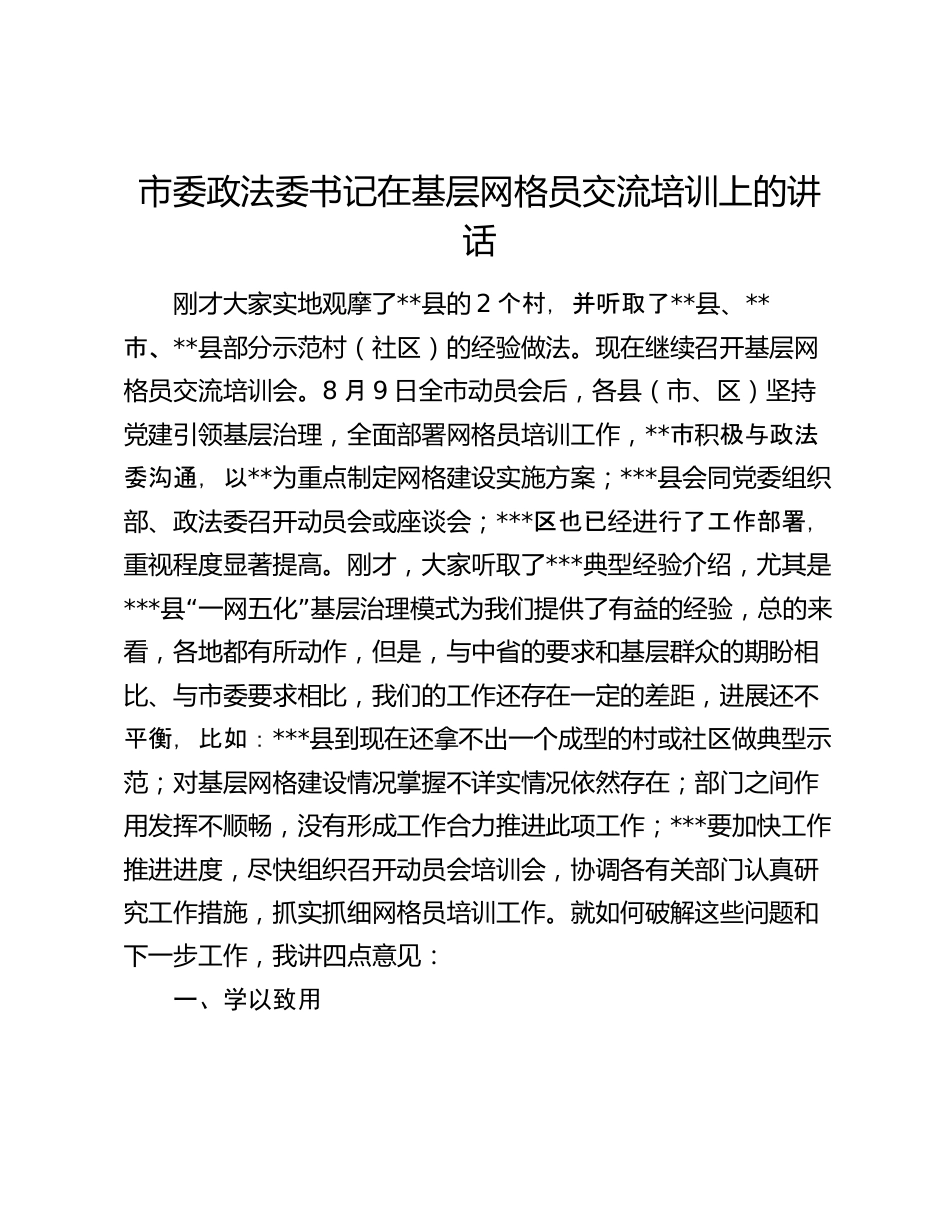 市委政法委书记在基层网格员交流培训上的讲话

刚才大家实地观摩了**县的 2 个村，并听取了**县、**市、**县部分示范村（社区）的经验做法。现在继续召开基层网格员交流培训会。8 月 9 日全市动员会后，各县（市、区）坚持党建引领基层治理，全面部署网格员培训工作，**市积极与政法委沟通，以**为重点制定网格建设实施方案；***县会同党委组织部、政法委召开动员会或座谈会；***区也已经进行了工作部署，重视程度显著提高。刚才，大家听取了***典型经验介绍，尤其是***县“一网五化”基层治理模式为我们提供了有益的经验，总的来看，各地都有所动作，但是，与中省的要求和基层群众的期盼相比、与市委要求相比，我们的工作还存在一定的差距，进展还不平衡，比如：***县到现在还拿不出一个成型的村或社区做典型示范；对基层网格建设情况掌握不详实情况依然存在；部门之间作用发挥不顺畅，没有形成工作合力推进此项工作；***要加快工作推进进度，尽快组织召开动员会培训会，协调各有关部门认真研究工作措施，抓实抓细网格员培训工作。就如何破解这些问题和下一步工作，我讲四点意见：

一、学以致用